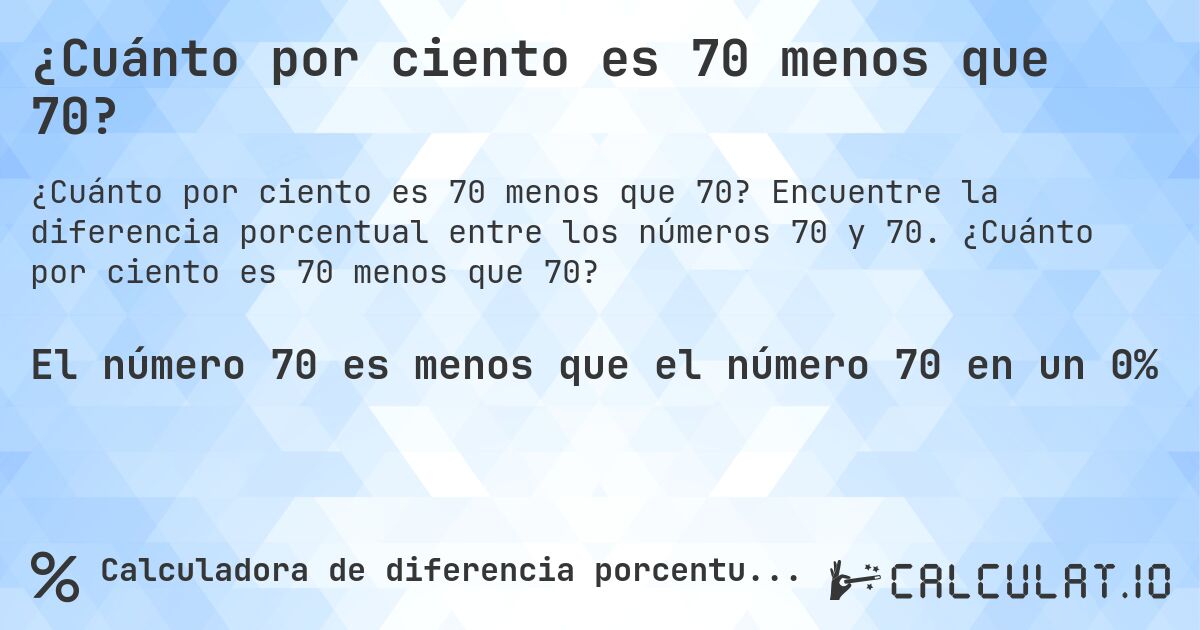 ¿Cuánto por ciento es 70 menos que 70?

¿Cuánto por ciento es 70 menos que 70? Encuentre la diferencia porcentual entre los números 70 y 70. ¿Cuánto por ciento es 70 menos que 70?

El número 70 es menos que el número 70 en un 0%

% Calculadora de diferencia porcentu...

CALCULAT.IO